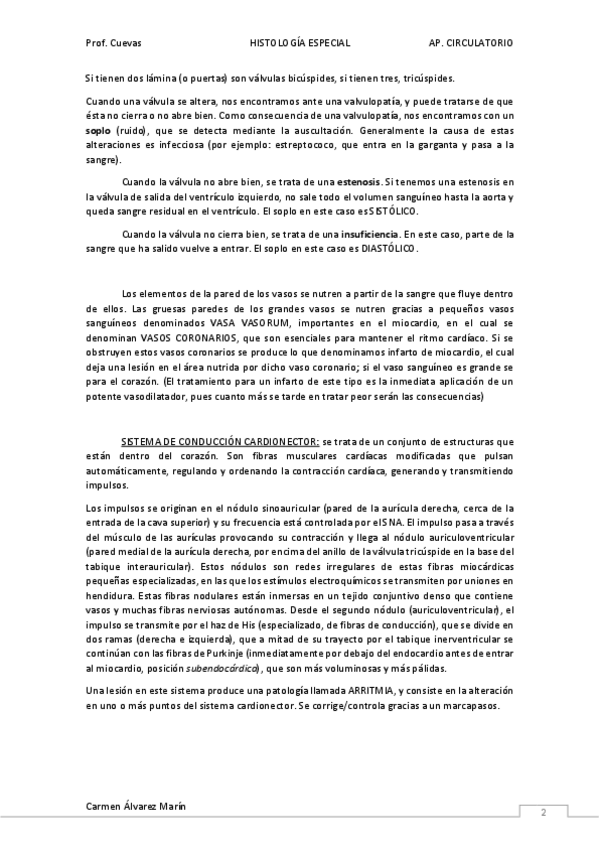 Prof. Cuevas HISTOLOGÍA ESPECIAL AP. CIRCULATORIO

Si tienen dos lámina (o puertas) son válvulas bicúspides, si tienen tres, tricúspides.

Cuando una válvula se altera, nos encontramos ante una valvulopatía, y puede tratarse de que ésta no cierra o no abre bien. Como consecuencia de una valvulopatía, nos encontramos con un soplo (ruido), que se detecta mediante la auscultación. Generalmente la causa de estas alteraciones es infecciosa (por ejemplo: estreptococo, que entra en la garganta y pasa a la sangre).

Cuando la válvula no abre bien, se trata de una estenosis. Si tenemos una estenosis en la válvula de salida del ventrículo izquierdo, no sale todo el volumen sanguíneo hasta la aorta y queda sangre residual en el ventrículo. El soplo en este caso es SISTÓLICO.

Cuando la válvula no cierra bien, se trata de una insuficiencia. En este caso, parte de la sangre que ha salido vuelve a entrar. El soplo en este caso es DIASTÓLICO.

Los elementos de la pared de los vasos se nutren a partir de la sangre que fluye dentro de ellos. Las gruesas paredes de los grandes vasos se nutren gracias a pequeños vasos sanguíneos denominados VASA VASORUM, importantes en el miocardio, en el cual se denominan VASOS CORONARIOS, que son esenciales para mantener el ritmo cardíaco. Si se obstruyen estos vasos coronarios se produce lo que denominamos infarto de miocardio, el cual deja una lesión en el área nutrida por dicho vaso coronario; si el vaso sanguíneo es grande se para el corazón. (El tratamiento para un infarto de este tipo es la inmediata aplicación de un potente vasodilatador, pues cuanto más se tarde en tratar peor serán las consecuencias)

SISTEMA DE CONDUCCIÓN CARDIONECTOR: se trata de un conjunto de estructuras que están dentro del corazón. Son fibras musculares cardíacas modificadas que pulsan automáticamente, regulando y ordenando la contracción cardíaca, generando y transmitiendo impulsos.

Los impulsos se originan en el nódulo sinoauricular (pared de la aurícula derecha, cerca de la entrada de la cava superior) y su frecuencia está controlada por el SNA. El impulso pasa a través del músculo de las aurículas provocando su contracción y llega al nódulo auriculoventricular (pared medial de la aurícula derecha, por encima del anillo de la válvula tricúspide en la base del tabique interauricular). Estos nódulos son redes irregulares de estas fibras miocárdicas pequeñas especializadas, en las que los estímulos electroquímicos se transmiten por uniones en hendidura. Estas fibras nodulares están inmersas en un tejido conjuntivo denso que contiene vasos y muchas fibras nerviosas autónomas. Desde el segundo nódulo (auriculoventricular), el impulso se transmite por el haz de His (especializado, de fibras de conducción), que se divide en dos ramas (derecha e izquierda), que a mitad de su trayecto por el tabique inerventricular se continúan con las fibras de Purkinje (inmediatamente por debajo del endocardio antes de entrar al miocardio, posición subendocárdica), que son más voluminosas y más pálidas.

Una lesión en este sistema produce una patología llamada ARRITMIA, y consiste en la alteración en uno o más puntos del sistema cardionector. Se corrige/controla gracias a un marcapasos.

Carmen Álvarez Marín 2